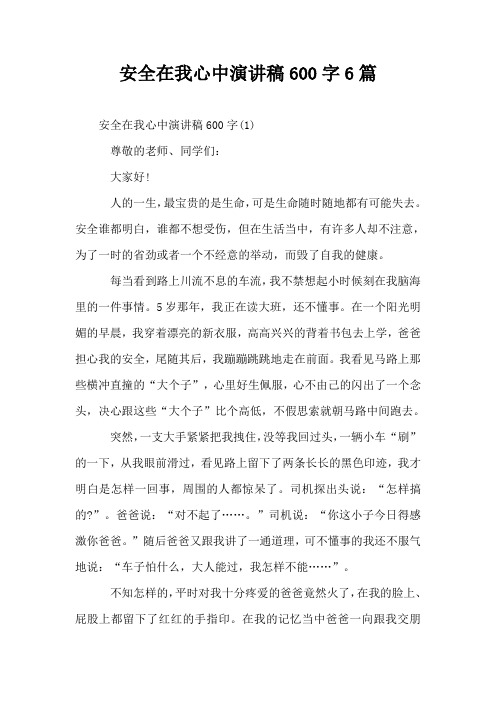 安全在我心中演讲稿600字6篇

安全在我心中演讲稿600字(1)

尊敬的老师、同学们：

大家好！

人的一生，最宝贵的是生命，可是生命随时随地都有可能失去。安全谁都明白，谁都不想受伤，但在生活当中，有许多人却不注意，为了一时的省劲或者一个不经意的举动，而毁了自我的健康。

每当看到路上川流不息的车流，我不禁想起小时候刻在我脑海里的一件事情。5岁那年，我正在读大班，还不懂事。在一个阳光明媚的早晨，我穿着漂亮的新衣服，高高兴兴的背着书包去上学，爸爸担心我的安全，尾随其后，我蹦蹦跳跳地走在前面。我看见马路上那些横冲直撞的“大个子”，心里好生佩服，心不由己的闪出了一个念头，决心跟这些“大个子”比个高低，不假思索就朝马路中间跑去。

突然，一支大手紧紧把我拽住，没等我回过头，一辆小车“刷”的一下，从我眼前滑过，看见路上留下了两条长长的黑色印迹，我才明白是怎样一回事，周围的人都惊呆了。司机探出头说：“怎样搞的?”。爸爸说：“对不起了……。”司机说：“你这小子今日得感激你爸爸。”随后爸爸又跟我讲了一通道理，可不懂事的我还不服气地说：“车子怕什么，大人能过，我怎样不能……”。

不知怎样的，平时对我十分疼爱的爸爸竟然火了，在我的脸上、屁股上都留下了红红的手指印。在我的记忆当中爸爸一向跟我交朋